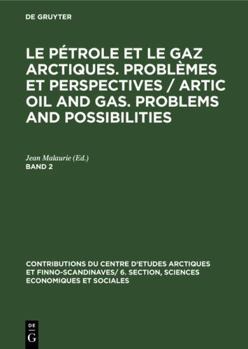 DE GRUYTER

LE PÉTROLE ET LE GAZ ARCTIQUES. PROBLÈMES ET PERSPECTIVES / ARTIC OIL AND GAS. PROBLEMS AND POSSIBILITIES

Jean Malaurie (Ed.)
BAND 2

CONTRIBUTIONS DU CENTRE D'ETUDES ARCTIQUES ET FINNO-SCANDINAVES/ 6. SECTION, SCIENCES ECONOMIQUES ET SOCIALES

DE
G